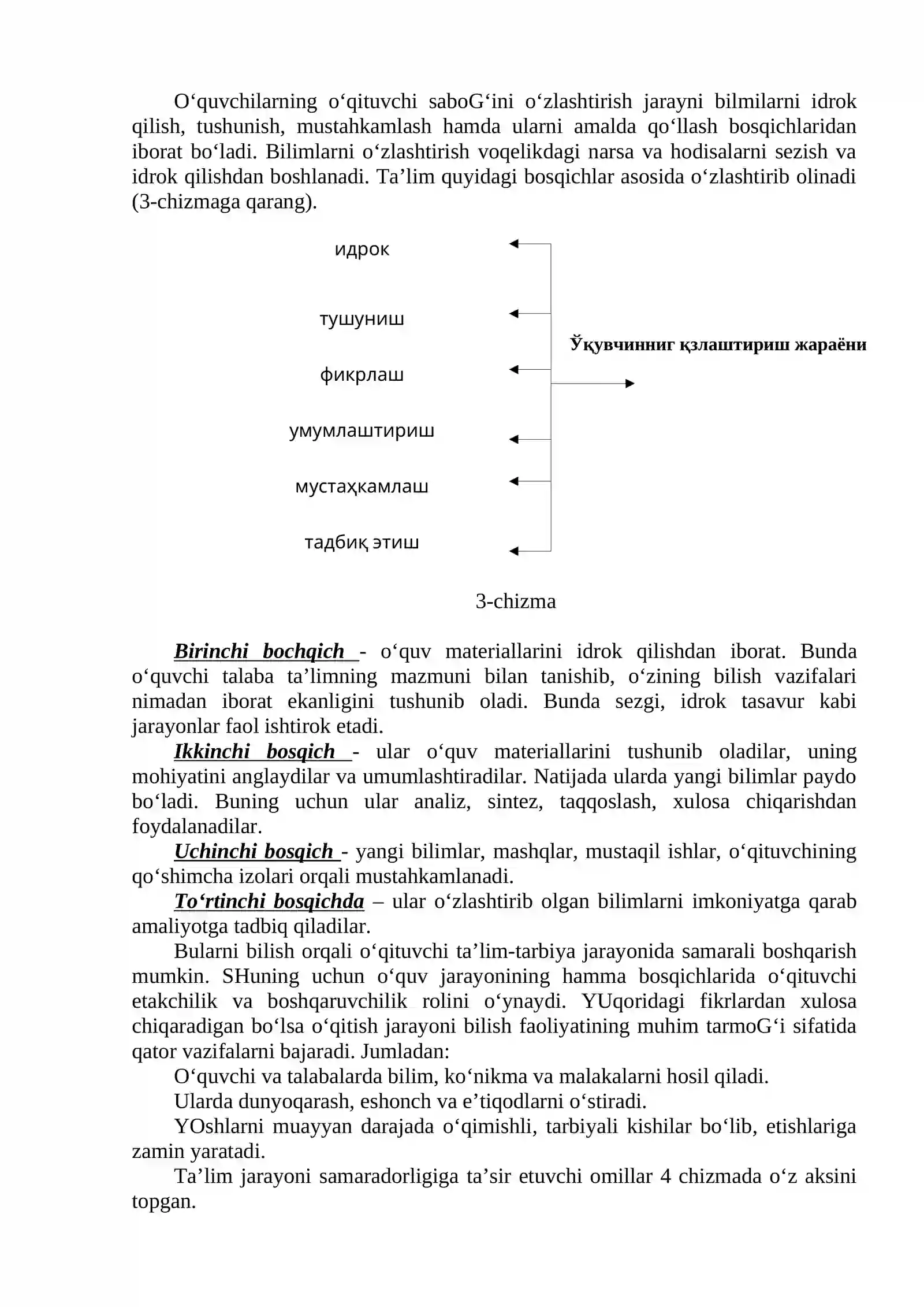 O'quvchilarning o'qituvchi saboG'ini o'zlashtirish jarayni bilmilarni idrok qilish, tushunish, mustahkamlash hamda ularni amalda qo'llash bosqichlaridan iborat bo'ladi. Bilimlarni o'zlashtirish voqelikdagi narsa va hodisalarni sezish va idrok qilishdan boshlanadi. Ta'lim quyidagi bosqichlar asosida o'zlashtirib olinadi (3-chizmaga qarang).

идрок

тушуниш

фикрлаш

умумлаштириш

мустаҳкамлаш

тадбиқ этиш

Ўқувчинниг қзлаштириш жараёни

3-chizma

Birinchi bochqich - o'quv materiallarini idrok qilishdan iborat. Bunda o'quvchi talaba ta'limning mazmuni bilan tanishib, o'zining bilish vazifalari nimadan iborat ekanligini tushunib oladi. Bunda sezgi, idrok tasavur kabi jarayonlar faol ishtirok etadi.

Ikkinchi bosqich - ular o'quv materiallarini tushunib oladilar, uning mohiyatini anglaydilar va umumlashtiradilar. Natijada ularda yangi bilimlar paydo bo'ladi. Buning uchun ular analiz, sintez, taqqoslash, xulosa chiqarishdan foydalanadilar.

Uchinchi bosqich - yangi bilimlar, mashqlar, mustaqil ishlar, o'qituvchining qo'shimcha izolari orqali mustahkamlanadi.

To'rtinchi bosqichda – ular o'zlashtirib olgan bilimlarni imkoniyatga qarab amaliyotga tadbiq qiladilar.

Bularni bilish orqali o'qituvchi ta'lim-tarbiya jarayonida samarali boshqarish mumkin. SHuning uchun o'quv jarayonining hamma bosqichlarida o'qituvchi etakchilik va boshqaruvchilik rolini o'ynaydi. YUqoridagi fikrlardan xulosa chiqaradigan bo'lsa o'qitish jarayoni bilish faoliyatining muhim tarmoG'i sifatida qator vazifalarni bajaradi. Jumladan:

O'quvchi va talabalarda bilim, ko'nikma va malakalarni hosil qiladi.

Ularda dunyoqarash, eshonch va e'tiqodlarni o'stiradi.

YOshlarni muayyan darajada o'qimishli, tarbiyali kishilar bo'lib, etishlariga zamin yaratadi.

Ta'lim jarayoni samaradorligiga ta'sir etuvchi omillar 4 chizmada o'z aksini topgan.